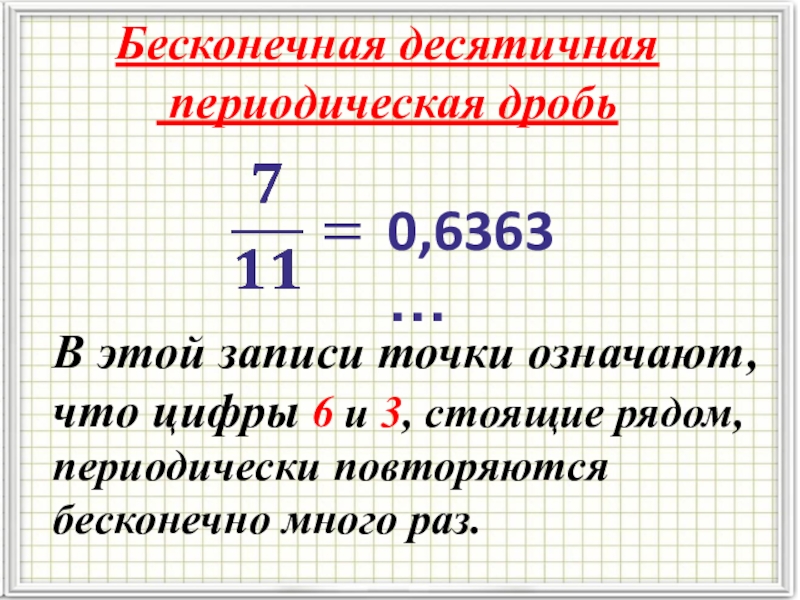 Бесконечная десятичная периодическая дробь

$\frac{7}{11} = 0{,}6363\ldots$

В этой записи точки означают, что цифры 6 и 3, стоящие рядом, периодически повторяются бесконечно много раз.